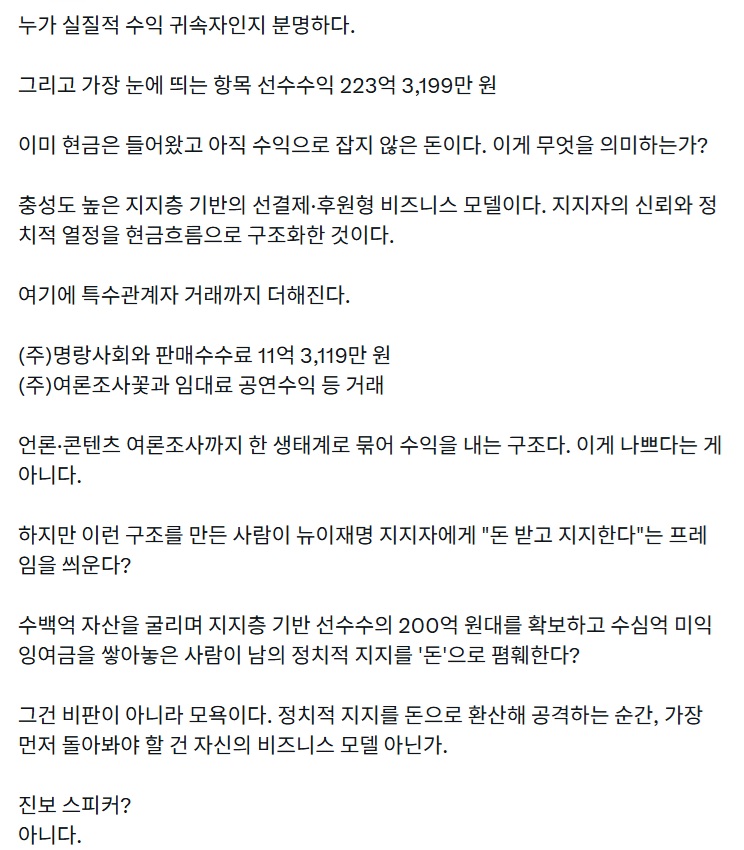 누가 실질적 수익 귀속자인지 분명하다.

그리고 가장 눈에 띄는 항목 선수수익 223억 3,199만 원

이미 현금은 들어왔고 아직 수익으로 잡지 않은 돈이다. 이게 무엇을 의미하는가?

충성도 높은 지지층 기반의 선결제·후원형 비즈니스 모델이다. 지지자의 신뢰와 정치적 열정을 현금흐름으로 구조화한 것이다.

여기에 특수관계자 거래까지 더해진다.

(주)명랑사회와 판매수수료 11억 3,119만 원
(주)여론조사꽃과 임대료 공연수익 등 거래

언론·콘텐츠 여론조사까지 한 생태계로 묶어 수익을 내는 구조다. 이게 나쁘다는 게 아니다.

하지만 이런 구조를 만든 사람이 뉴이재명 지지자에게 "돈 받고 지지한다"는 프레임을 씌운다?

수백억 자산을 굴리며 지지층 기반 선수수의 200억 원대를 확보하고 수십억 미익 잉여금을 쌓아놓은 사람이 남의 정치적 지지를 '돈'으로 폄훼한다?

그건 비판이 아니라 모욕이다. 정치적 지지를 돈으로 환산해 공격하는 순간, 가장 먼저 돌아봐야 할 건 자신의 비즈니스 모델 아닌가.

진보 스피커?
아니다.